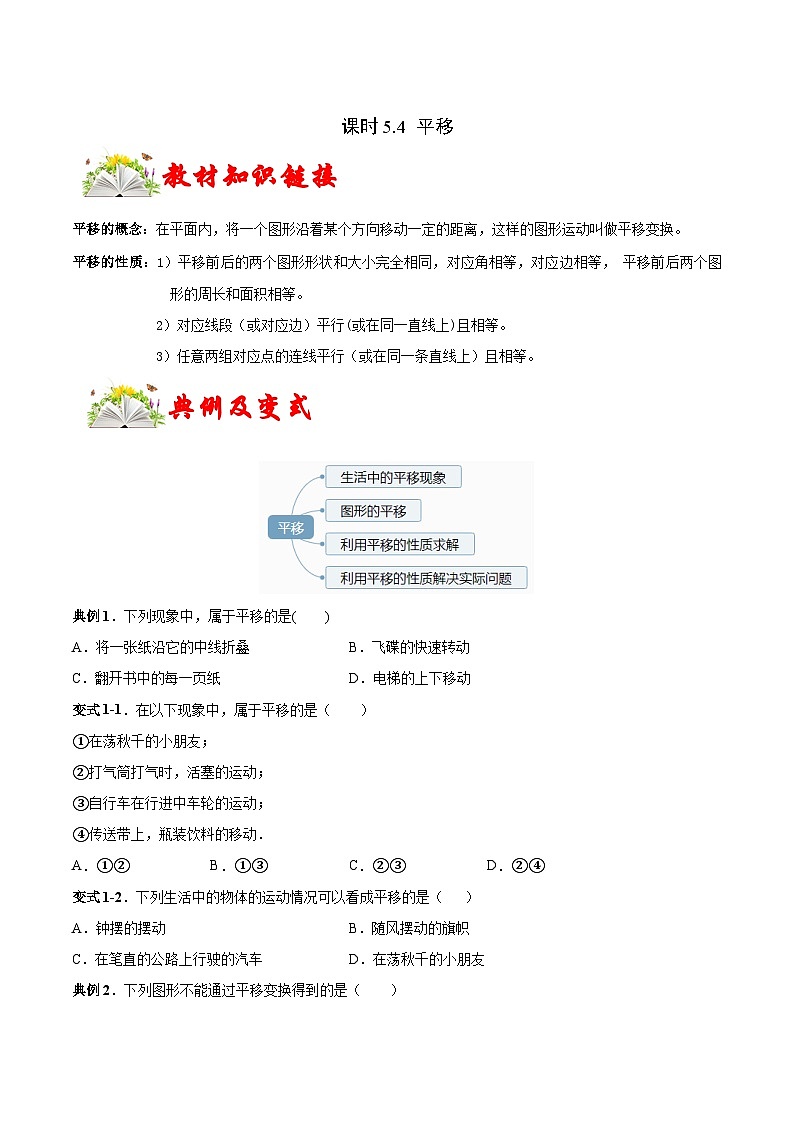 课时 5.4 平移

教材知识链接

平移的概念：在平面内，将一个图形沿着某个方向移动一定的距离，这样的图形运动叫做平移变换。

平移的性质：1）平移前后的两个图形形状和大小完全相同，对应角相等，对应边相等， 平移前后两个图形的周长和面积相等。

2）对应线段（或对应边）平行(或在同一直线上)且相等。

3）任意两组对应点的连线平行（或在同一条直线上）且相等。

典例及变式

平移
生活中的平移现象
图形的平移
利用平移的性质求解
利用平移的性质解决实际问题

典例1．下列现象中，属于平移的是(　　)

A．将一张纸沿它的中线折叠　　B．飞碟的快速转动

C．翻开书中的每一页纸　　D．电梯的上下移动

变式1-1．在以下现象中，属于平移的是（　　）

①在荡秋千的小朋友；

②打气筒打气时，活塞的运动；

③自行车在行进中车轮的运动；

④传送带上，瓶装饮料的移动．

A．①②　　B．①③　　C．②③　　D．②④

变式1-2．下列生活中的物体的运动情况可以看成平移的是（　　）

A．钟摆的摆动　　B．随风摆动的旗帜

C．在笔直的公路上行驶的汽车　　D．在荡秋千的小朋友

典例2．下列图形不能通过平移变换得到的是（　　）